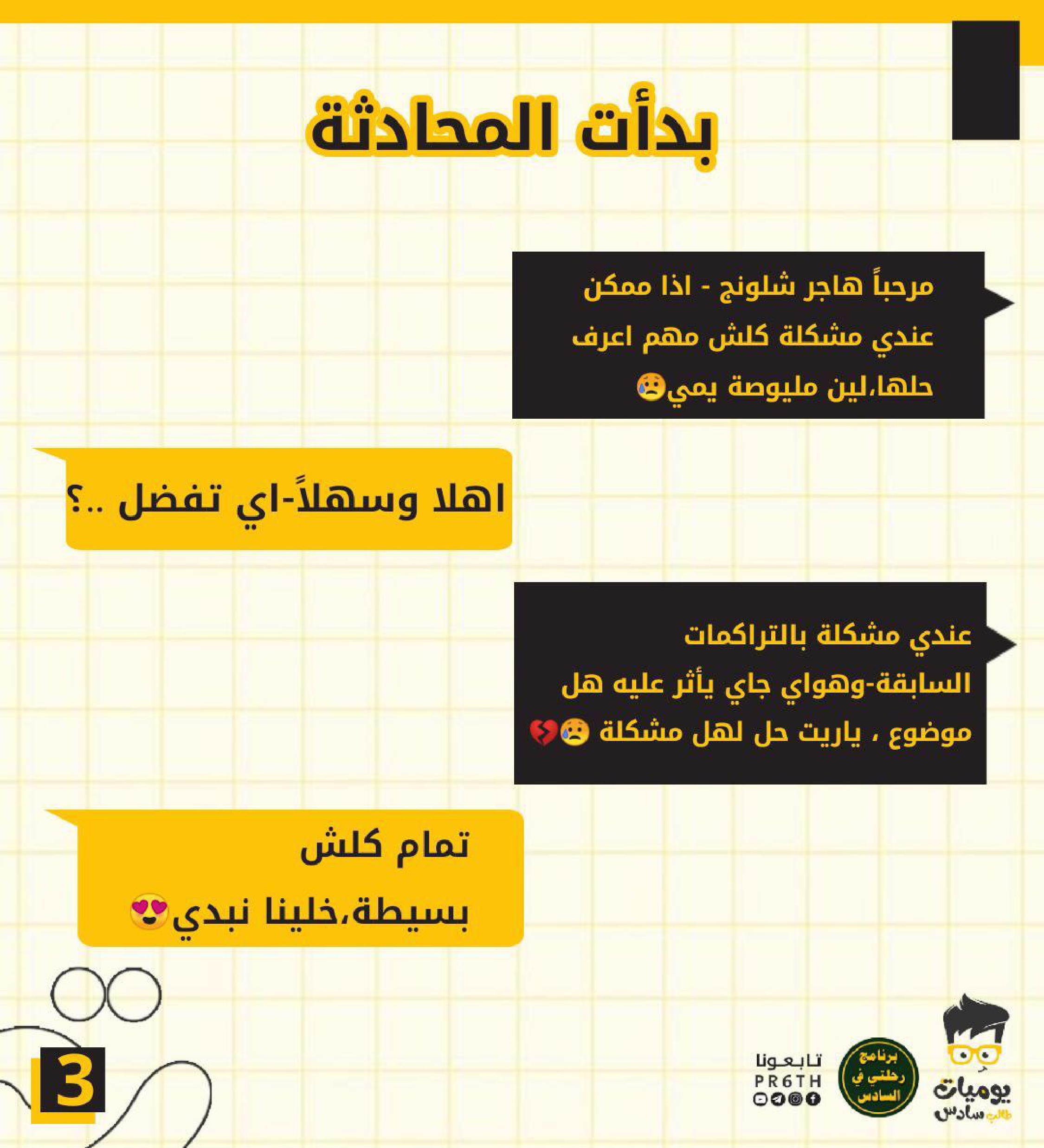 بدأت المحادثة

مرحباً هاجر شلونج - اذا ممكن عندي مشكلة كلش مهم اعرف حلها،لين مليوصة يمي😥

اهلا وسهلاً-اي تفضل ..؟

عندي مشكلة بالتراكمات السابقة-وهواي جاي يأثر عليه هل موضوع ، ياريت حل لهل مشكلة 😥💔

تمام كلش بسيطة،خلينا نبدي😍

3

تابعونا
PR6TH

برنامج رحلتي في السادس

يوميات طالب سادس